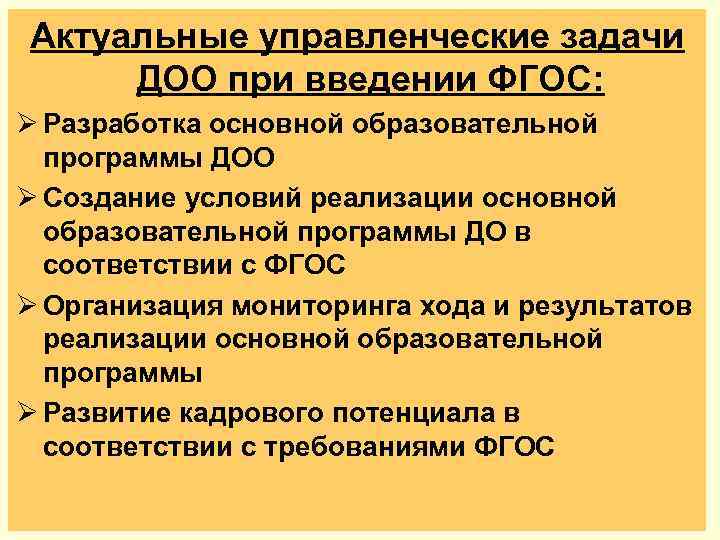 Актуальные управленческие задачи ДОО при введении ФГОС:

➢ Разработка основной образовательной программы ДОО

➢ Создание условий реализации основной образовательной программы ДО в соответствии с ФГОС

➢ Организация мониторинга хода и результатов реализации основной образовательной программы

➢ Развитие кадрового потенциала в соответствии с требованиями ФГОС